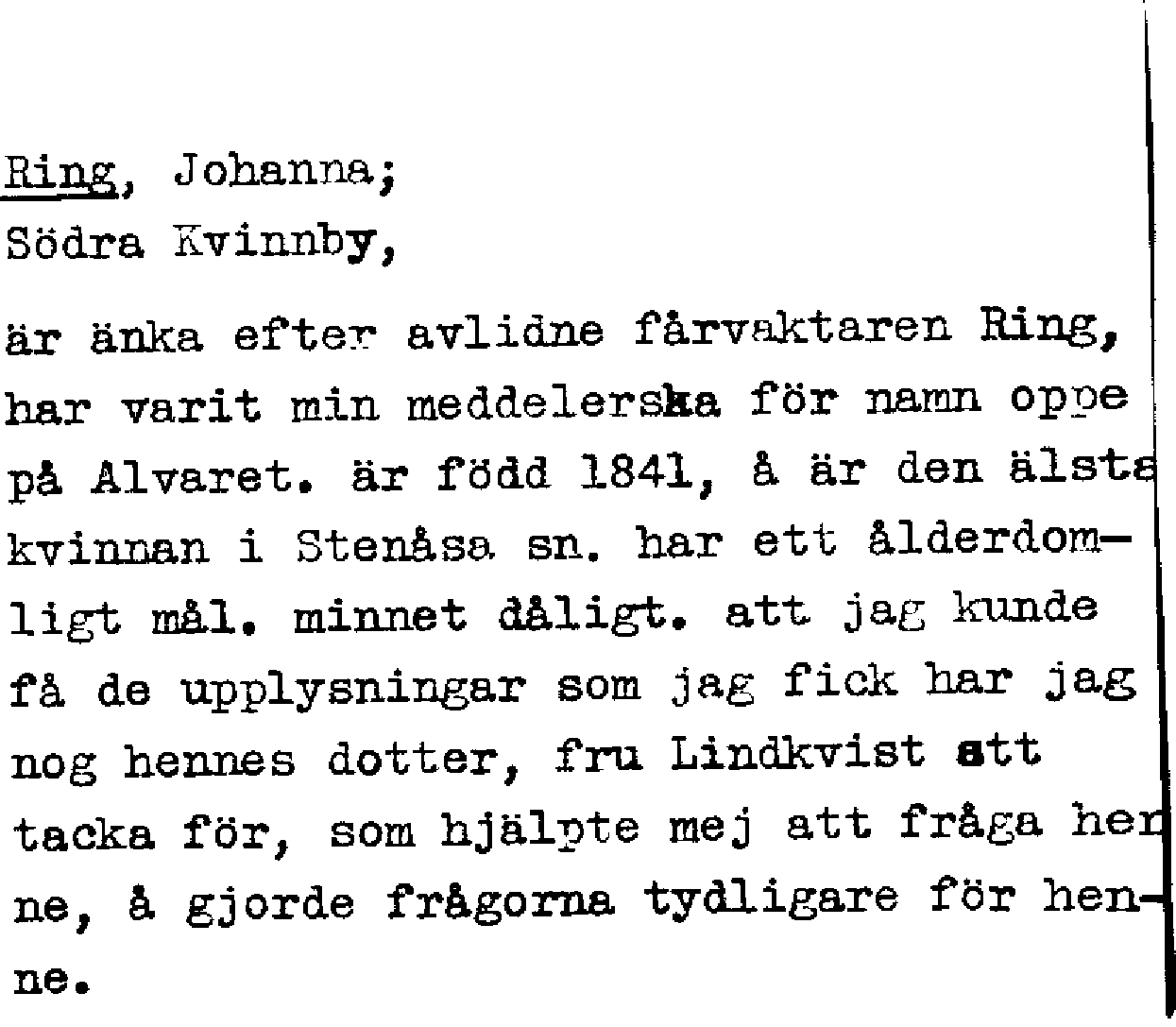 Ring, Johanna;
Södra Kvinnby,

är änka efter avlidne fårvaktaren Ring, har varit min meddelerska för namn oppe på Alvaret. är född 1841, å är den älsta kvinnan i Stenåsa sn. har ett ålderdomligt mål. minnet dåligt. att jag kunde få de upplysningar som jag fick har jag nog hennes dotter, fru Lindkvist att tacka för, som hjälpte mej att fråga henne, å gjorde frågorna tydligare för henne.